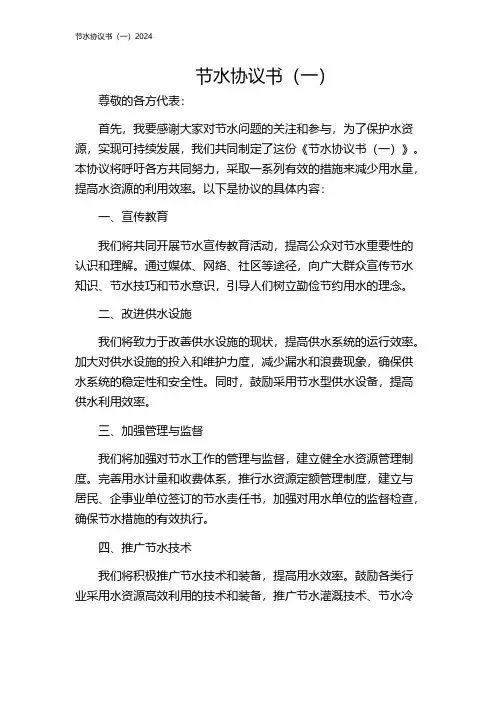 节水协议书（一）2024

节水协议书（一）

尊敬的各方代表：

首先，我要感谢大家对节水问题的关注和参与，为了保护水资源，实现可持续发展，我们共同制定了这份《节水协议书（一）》。本协议将呼吁各方共同努力，采取一系列有效的措施来减少用水量，提高水资源的利用效率。以下是协议的具体内容：

一、宣传教育

我们将共同开展节水宣传教育活动，提高公众对节水重要性的认识和理解。通过媒体、网络、社区等途径，向广大群众宣传节水知识、节水技巧和节水意识，引导人们树立勤俭节约用水的理念。

二、改进供水设施

我们将致力于改善供水设施的现状，提高供水系统的运行效率。加大对供水设施的投入和维护力度，减少漏水和浪费现象，确保供水系统的稳定性和安全性。同时，鼓励采用节水型供水设备，提高供水利用效率。

三、加强管理与监督

我们将加强对节水工作的管理与监督，建立健全水资源管理制度。完善用水计量和收费体系，推行水资源定额管理制度，建立与居民、企事业单位签订的节水责任书，加强对用水单位的监督检查，确保节水措施的有效执行。

四、推广节水技术

我们将积极推广节水技术和装备，提高用水效率。鼓励各类行业采用水资源高效利用的技术和装备，推广节水灌溉技术、节水冷